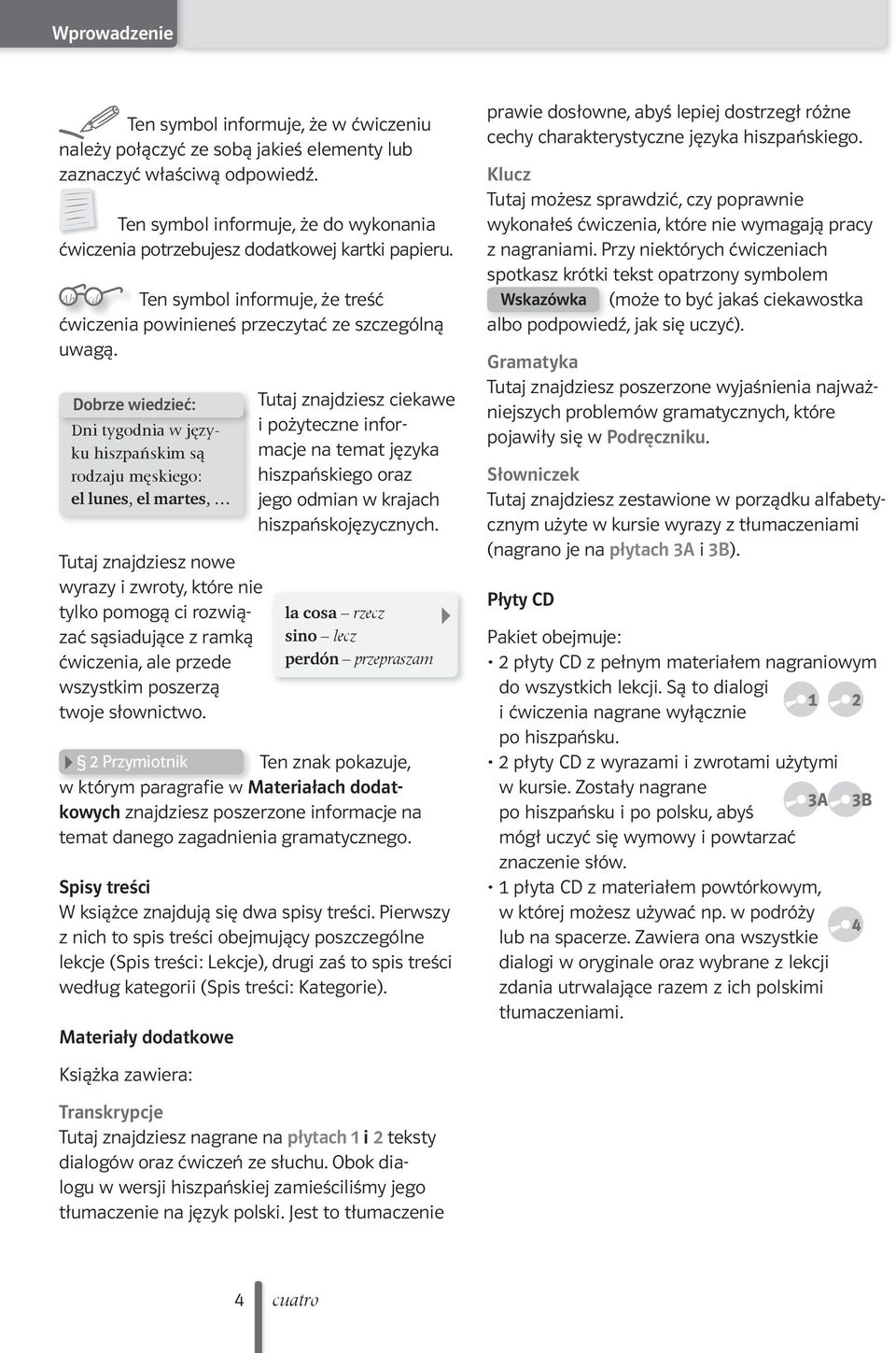 Wprowadzenie

Ten symbol informuje, że w ćwiczeniu należy połączyć ze sobą jakieś elementy lub zaznaczyć właściwą odpowiedź.

Ten symbol informuje, że do wykonania ćwiczenia potrzebujesz dodatkowej kartki papieru.

Ten symbol informuje, że treść ćwiczenia powinieneś przeczytać ze szczególną uwagą.

Dobrze wiedzieć:
Dni tygodnia w języku hiszpańskim są rodzaju męskiego: el lunes, el martes, …

Tutaj znajdziesz ciekawe i pożyteczne informacje na temat języka hiszpańskiego oraz jego odmian w krajach hiszpańskojęzycznych.

Tutaj znajdziesz nowe wyrazy i zwroty, które nie tylko pomogą ci rozwiązać sąsiadujące z ramką ćwiczenia, ale przede wszystkim poszerzą twoje słownictwo.

la cosa – rzecz
sino – lecz
perdón – przepraszam

§ 2 Przymiotnik Ten znak pokazuje, w którym paragrafie w Materiałach dodatkowych znajdziesz poszerzone informacje na temat danego zagadnienia gramatycznego.

Spisy treści
W książce znajdują się dwa spisy treści. Pierwszy z nich to spis treści obejmujący poszczególne lekcje (Spis treści: Lekcje), drugi zaś to spis treści według kategorii (Spis treści: Kategorie).

Materiały dodatkowe

Książka zawiera:

Transkrypcje
Tutaj znajdziesz nagrane na płytach 1 i 2 teksty dialogów oraz ćwiczeń ze słuchu. Obok dialogu w wersji hiszpańskiej zamieściliśmy jego tłumaczenie na język polski. Jest to tłumaczenie prawie dosłowne, abyś lepiej dostrzegł różne cechy charakterystyczne języka hiszpańskiego.

Klucz
Tutaj możesz sprawdzić, czy poprawnie wykonałeś ćwiczenia, które nie wymagają pracy z nagraniami. Przy niektórych ćwiczeniach spotkasz krótki tekst opatrzony symbolem Wskazówka (może to być jakaś ciekawostka albo podpowiedź, jak się uczyć).

Gramatyka
Tutaj znajdziesz poszerzone wyjaśnienia najważniejszych problemów gramatycznych, które pojawiły się w Podręczniku.

Słowniczek
Tutaj znajdziesz zestawione w porządku alfabetycznym użyte w kursie wyrazy z tłumaczeniami (nagrano je na płytach 3A i 3B).

Płyty CD

Pakiet obejmuje:
• 2 płyty CD z pełnym materiałem nagraniowym do wszystkich lekcji. Są to dialogi i ćwiczenia nagrane wyłącznie po hiszpańsku. 1 2
• 2 płyty CD z wyrazami i zwrotami użytymi w kursie. Zostały nagrane po hiszpańsku i po polsku, abyś mógł uczyć się wymowy i powtarzać znaczenie słów. 3A 3B
• 1 płyta CD z materiałem powtórkowym, w której możesz używać np. w podróży lub na spacerze. Zawiera ona wszystkie dialogi w oryginale oraz wybrane z lekcji zdania utrwalające razem z ich polskimi tłumaczeniami. 4

4 cuatro